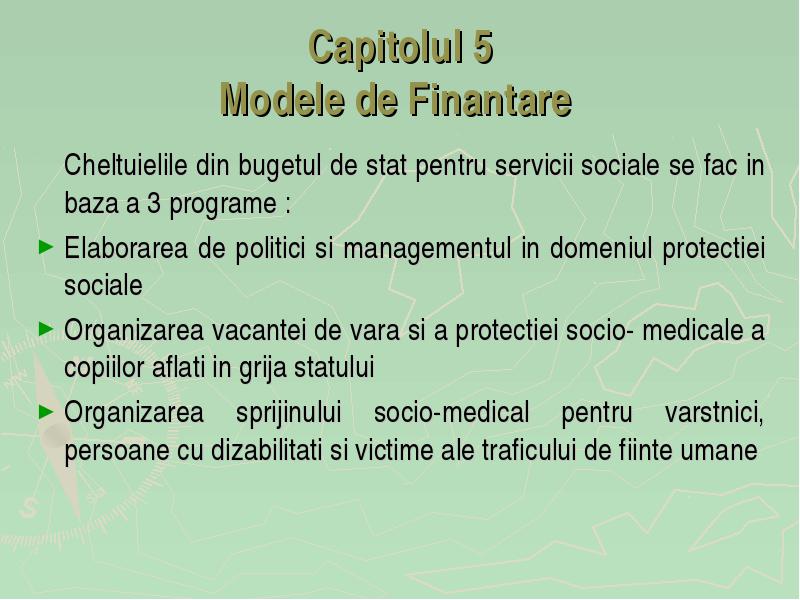 Capitolul 5
Modele de Finantare

Cheltuielile din bugetul de stat pentru servicii sociale se fac in baza a 3 programe :

► Elaborarea de politici si managementul in domeniul protectiei sociale

► Organizarea vacantei de vara si a protectiei socio- medicale a copiilor aflati in grija statului

► Organizarea sprijinului socio-medical pentru varstnici, persoane cu dizabilitati si victime ale traficului de fiinte umane